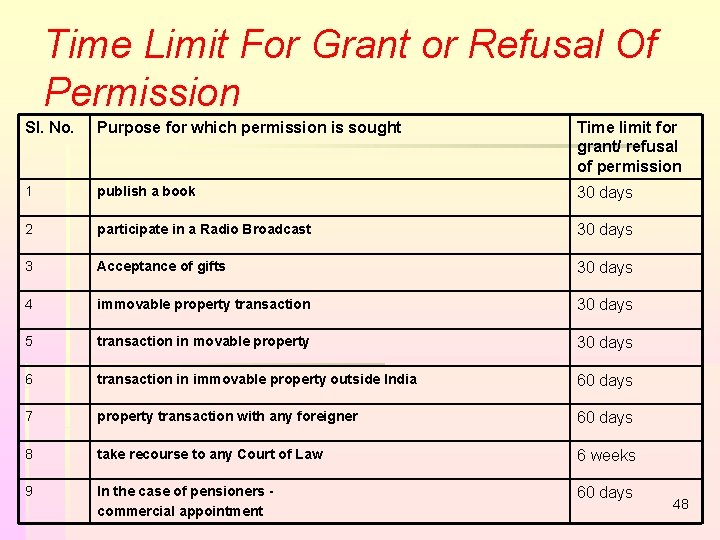 Time Limit For Grant or Refusal Of Permission

| Sl. No. | Purpose for which permission is sought | Time limit for grant/ refusal of permission |
|---|---|---|
| 1 | publish a book | 30 days |
| 2 | participate in a Radio Broadcast | 30 days |
| 3 | Acceptance of gifts | 30 days |
| 4 | immovable property transaction | 30 days |
| 5 | transaction in movable property | 30 days |
| 6 | transaction in immovable property outside India | 60 days |
| 7 | property transaction with any foreigner | 60 days |
| 8 | take recourse to any Court of Law | 6 weeks |
| 9 | In the case of pensioners - commercial appointment | 60 days |

48